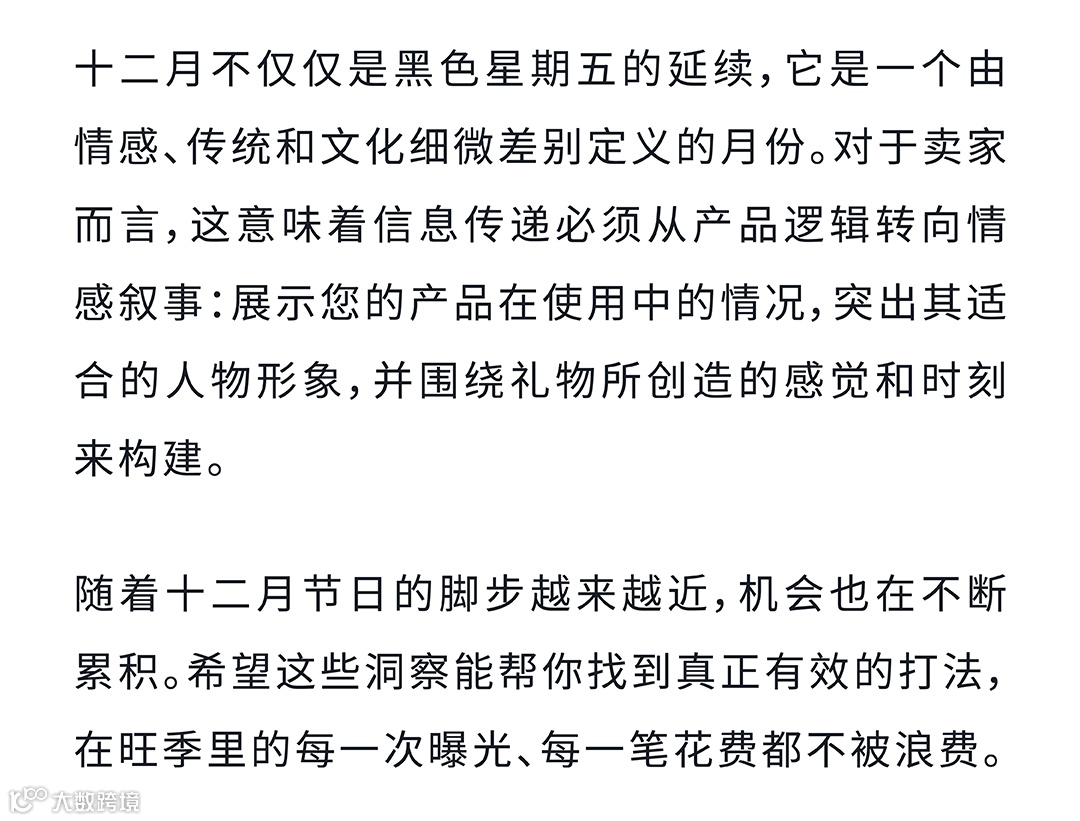 十二月不仅仅是黑色星期五的延续，它是一个由情感、传统和文化细微差别定义的月份。对于卖家而言，这意味着信息传递必须从产品逻辑转向情感叙事：展示您的产品在使用中的情况，突出其适合的人物形象，并围绕礼物所创造的感觉和时刻来构建。

随着十二月节日的脚步越来越近，机会也在不断累积。希望这些洞察能帮你找到真正有效的打法，在旺季里的每一次曝光、每一笔花费都不被浪费。

大数跨境